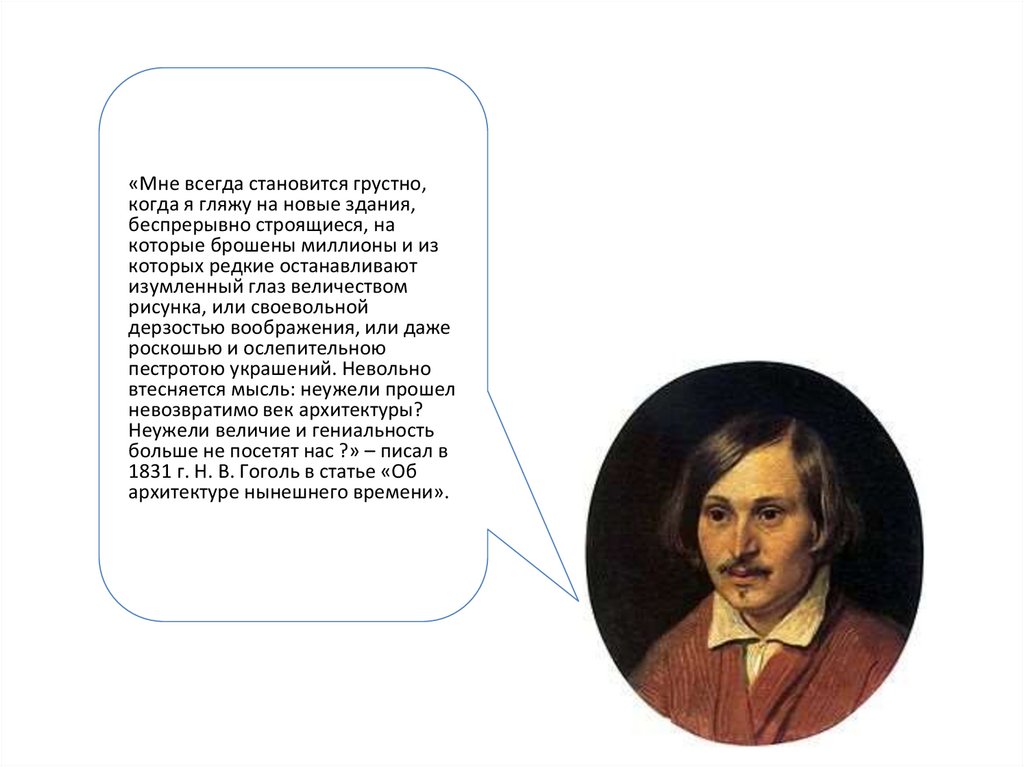 «Мне всегда становится грустно, когда я гляжу на новые здания, беспрерывно строящиеся, на которые брошены миллионы и из которых редкие останавливают изумленный глаз величеством рисунка, или своевольной дерзостью воображения, или даже роскошью и ослепительною пестротою украшений. Невольно втесняется мысль: неужели прошел невозвратимо век архитектуры? Неужели величие и гениальность больше не посетят нас ?» – писал в 1831 г. Н. В. Гоголь в статье «Об архитектуре нынешнего времени».